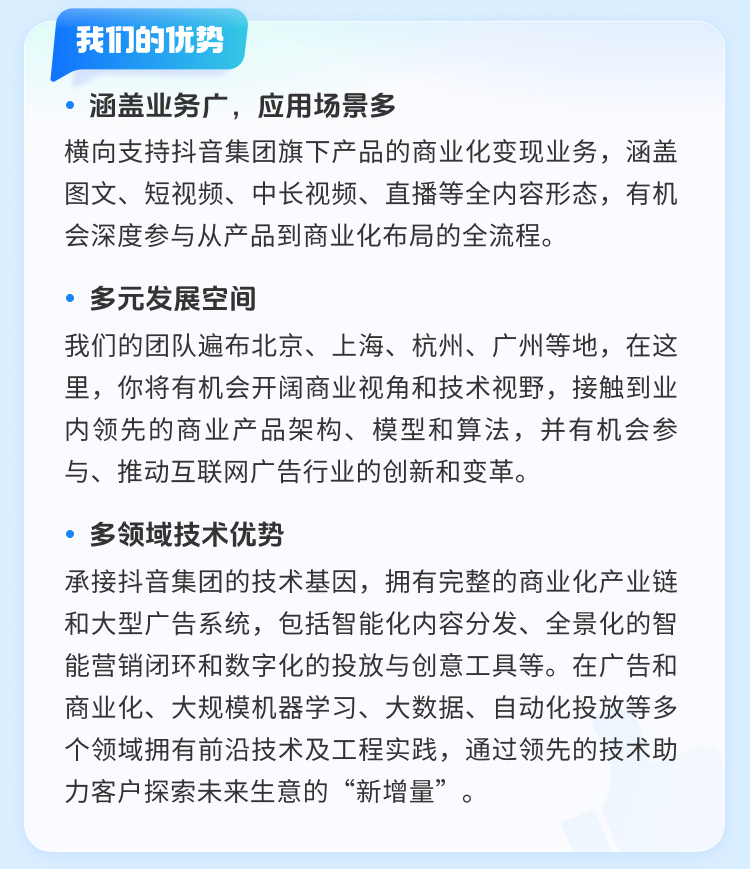 我们的优势

• 涵盖业务广，应用场景多

横向支持抖音集团旗下产品的商业化变现业务，涵盖图文、短视频、中长视频、直播等全内容形态，有机会深度参与从产品到商业化布局的全流程。

• 多元发展空间

我们的团队遍布北京、上海、杭州、广州等地，在这里，你将有机会开阔商业视角和技术视野，接触到业内领先的商业产品架构、模型和算法，并有机会参与、推动互联网广告行业的创新和变革。

• 多领域技术优势

承接抖音集团的技术基因，拥有完整的商业化产业链和大型广告系统，包括智能化内容分发、全景化的智能营销闭环和数字化的投放与创意工具等。在广告和商业化、大规模机器学习、大数据、自动化投放等多个领域拥有前沿技术及工程实践，通过领先的技术助力客户探索未来生意的“新增量”。